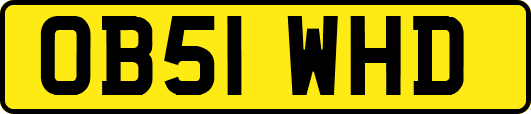 OB51 WHD